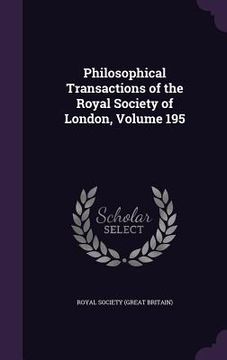 Philosophical Transactions of the Royal Society of London, Volume 195

Scholar
SELECT

ROYAL SOCIETY (GREAT BRITAIN)